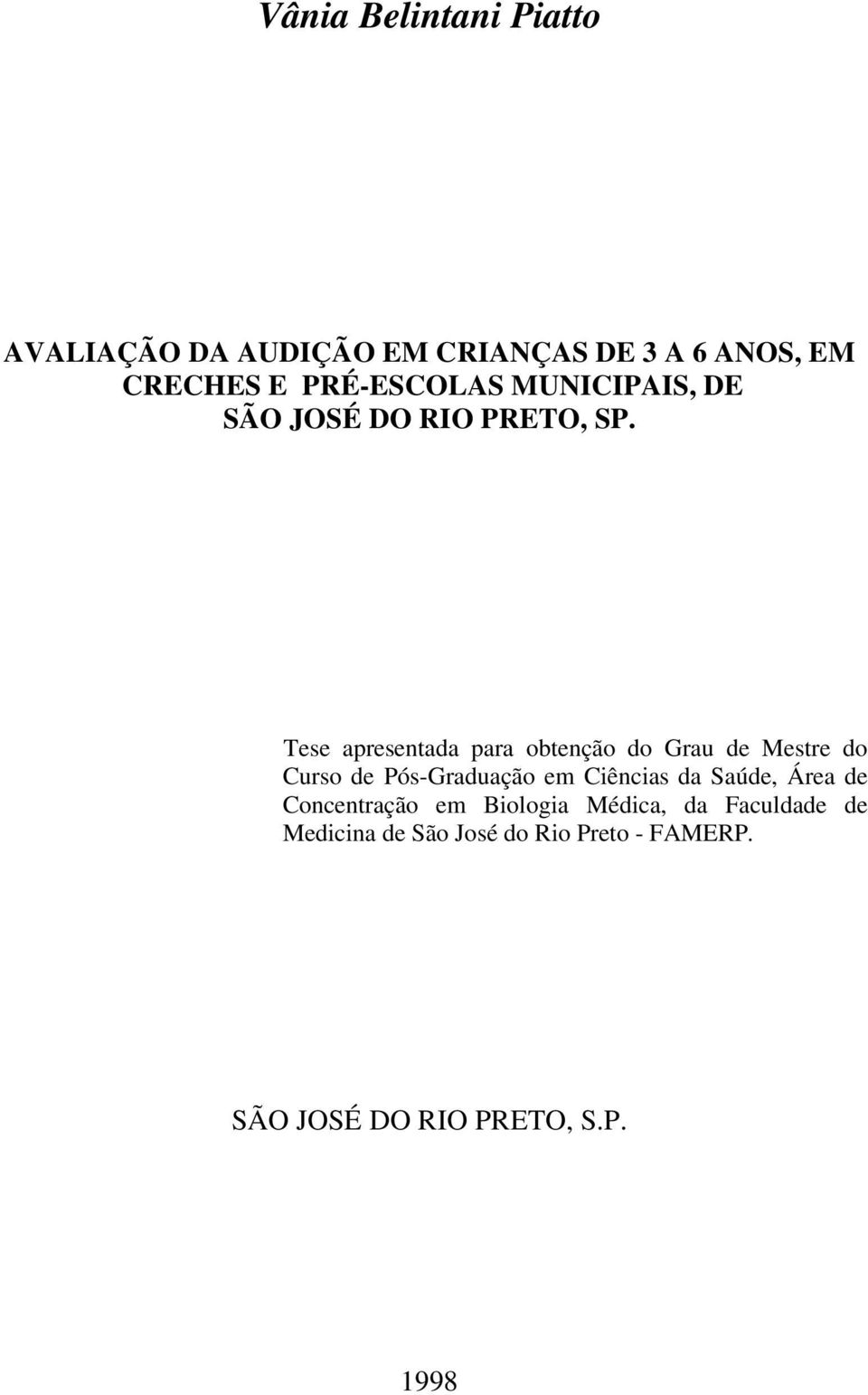 Vânia Belintani Piatto

AVALIAÇÃO DA AUDIÇÃO EM CRIANÇAS DE 3 A 6 ANOS, EM CRECHES E PRÉ-ESCOLAS MUNICIPAIS, DE SÃO JOSÉ DO RIO PRETO, SP.

Tese apresentada para obtenção do Grau de Mestre do Curso de Pós-Graduação em Ciências da Saúde, Área de Concentração em Biologia Médica, da Faculdade de Medicina de São José do Rio Preto - FAMERP.

SÃO JOSÉ DO RIO PRETO, S.P.

1998